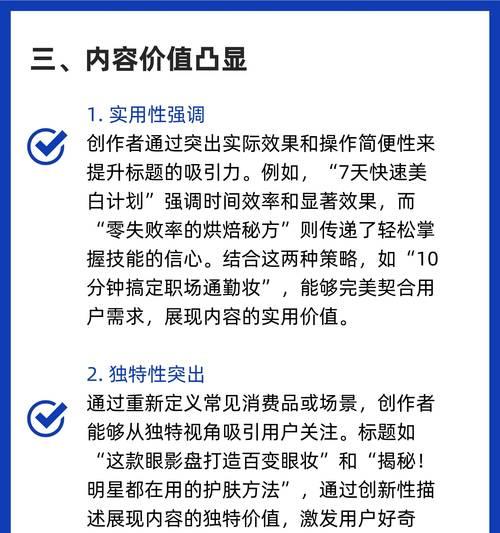 三、内容价值凸显

1. 实用性强调

创作者通过突出实际效果和操作简便性来提升标题的吸引力。例如，“7天快速美白计划”强调时间效率和显著效果，而“零失败率的烘焙秘方”则传递了轻松掌握技能的信心。结合这两种策略，如“10分钟搞定职场通勤妆”，能够完美契合用户需求，展现内容的实用价值。

2. 独特性突出

通过重新定义常见消费品或场景，创作者能够从独特视角吸引用户关注。标题如“这款眼影盘打造百变眼妆”和“揭秘！明星都在用的护肤方法”，通过创新性描述展现内容的独特价值，激发用户好奇